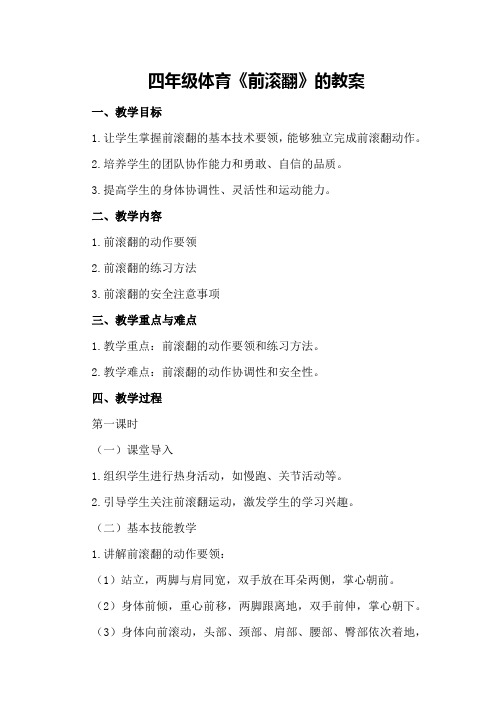 四年级体育《前滚翻》的教案

一、教学目标

1.让学生掌握前滚翻的基本技术要领，能够独立完成前滚翻动作。

2.培养学生的团队协作能力和勇敢、自信的品质。

3.提高学生的身体协调性、灵活性和运动能力。

二、教学内容

1.前滚翻的动作要领

2.前滚翻的练习方法

3.前滚翻的安全注意事项

三、教学重点与难点

1.教学重点：前滚翻的动作要领和练习方法。

2.教学难点：前滚翻的动作协调性和安全性。

四、教学过程

第一课时

（一）课堂导入

1.组织学生进行热身活动，如慢跑、关节活动等。

2.引导学生关注前滚翻运动，激发学生的学习兴趣。

（二）基本技能教学

1.讲解前滚翻的动作要领：

（1）站立，两脚与肩同宽，双手放在耳朵两侧，掌心朝前。

（2）身体前倾，重心前移，两脚跟离地，双手前伸，掌心朝下。

（3）身体向前滚动，头部、颈部、肩部、腰部、臀部依次着地，